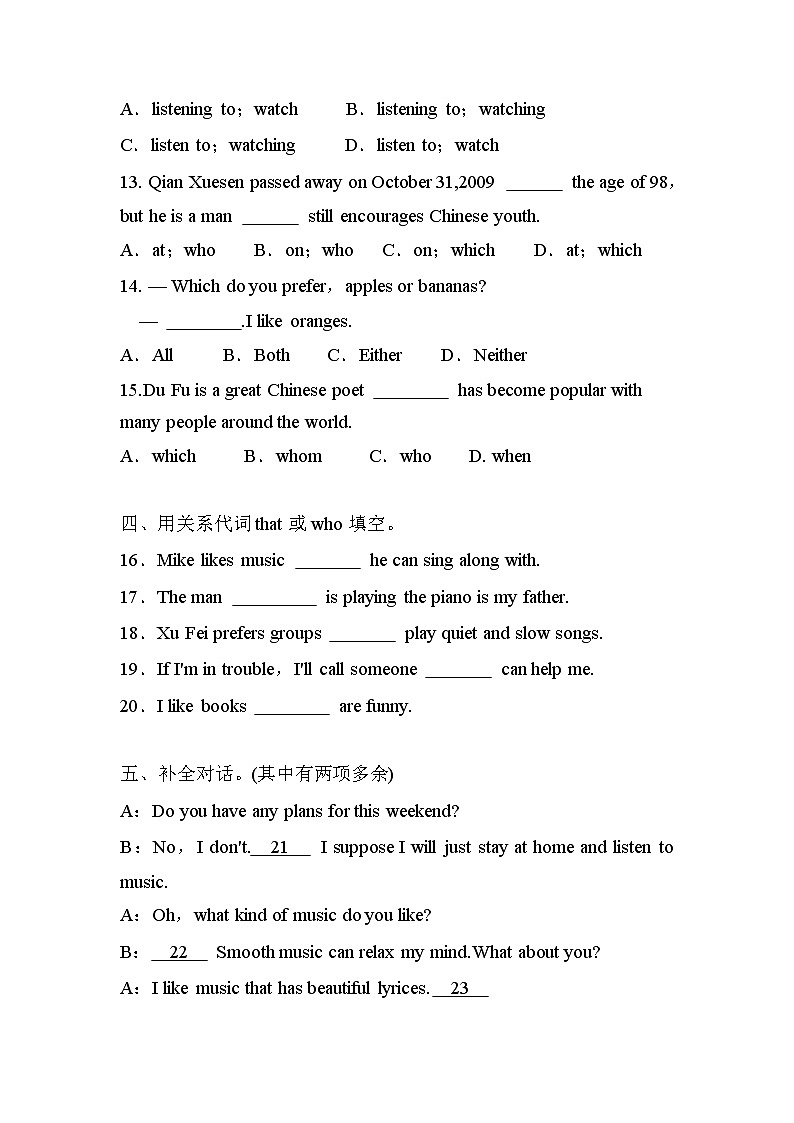 A．listening to；watch　　B．listening to；watching

C．listen to；watching　　D．listen to；watch

13. Qian Xuesen passed away on October 31,2009 ______ the age of 98，but he is a man ______ still encourages Chinese youth.

A．at；who　　B．on；who　　C．on；which　　D．at；which

14. — Which do you prefer，apples or bananas?

— ________.I like oranges.

A．All　　B．Both　　C．Either　　D．Neither

15.Du Fu is a great Chinese poet ________ has become popular with many people around the world.

A．which　　B．whom　　C．who　　D. when

四、用关系代词 that 或 who 填空。

16．Mike likes music _______ he can sing along with.

17．The man _________ is playing the piano is my father.

18．Xu Fei prefers groups _______ play quiet and slow songs.

19．If I'm in trouble，I'll call someone _______ can help me.

20．I like books ________ are funny.

五、补全对话。(其中有两项多余)

A：Do you have any plans for this weekend?

B：No，I don't.__21__ I suppose I will just stay at home and listen to music.

A：Oh，what kind of music do you like?

B：__22__ Smooth music can relax my mind.What about you?

A：I like music that has beautiful lyrices.__23__